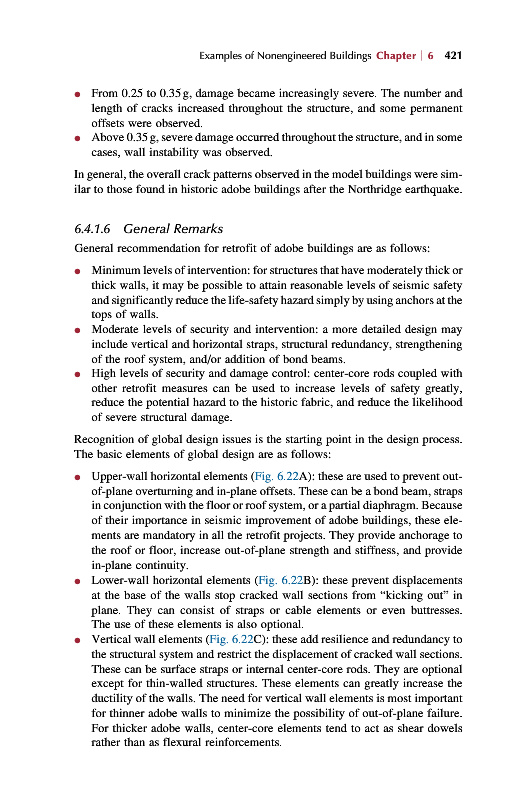 Examples of Nonengineered Buildings Chapter | 6 421

• From 0.25 to 0.35 g, damage became increasingly severe. The number and length of cracks increased throughout the structure, and some permanent offsets were observed.
• Above 0.35 g, severe damage occurred throughout the structure, and in some cases, wall instability was observed.

In general, the overall crack patterns observed in the model buildings were similar to those found in historic adobe buildings after the Northridge earthquake.

6.4.1.6 General Remarks

General recommendation for retrofit of adobe buildings are as follows:

• Minimum levels of intervention: for structures that have moderately thick or thick walls, it may be possible to attain reasonable levels of seismic safety and significantly reduce the life-safety hazard simply by using anchors at the tops of walls.
• Moderate levels of security and intervention: a more detailed design may include vertical and horizontal straps, structural redundancy, strengthening of the roof system, and/or addition of bond beams.
• High levels of security and damage control: center-core rods coupled with other retrofit measures can be used to increase levels of safety greatly, reduce the potential hazard to the historic fabric, and reduce the likelihood of severe structural damage.

Recognition of global design issues is the starting point in the design process. The basic elements of global design are as follows:

• Upper-wall horizontal elements (Fig. 6.22A): these are used to prevent out-of-plane overturning and in-plane offsets. These can be a bond beam, straps in conjunction with the floor or roof system, or a partial diaphragm. Because of their importance in seismic improvement of adobe buildings, these elements are mandatory in all the retrofit projects. They provide anchorage to the roof or floor, increase out-of-plane strength and stiffness, and provide in-plane continuity.
• Lower-wall horizontal elements (Fig. 6.22B): these prevent displacements at the base of the walls stop cracked wall sections from "kicking out" in plane. They can consist of straps or cable elements or even buttresses. The use of these elements is also optional.
• Vertical wall elements (Fig. 6.22C): these add resilience and redundancy to the structural system and restrict the displacement of cracked wall sections. These can be surface straps or internal center-core rods. They are optional except for thin-walled structures. These elements can greatly increase the ductility of the walls. The need for vertical wall elements is most important for thinner adobe walls to minimize the possibility of out-of-plane failure. For thicker adobe walls, center-core elements tend to act as shear dowels rather than as flexural reinforcements.